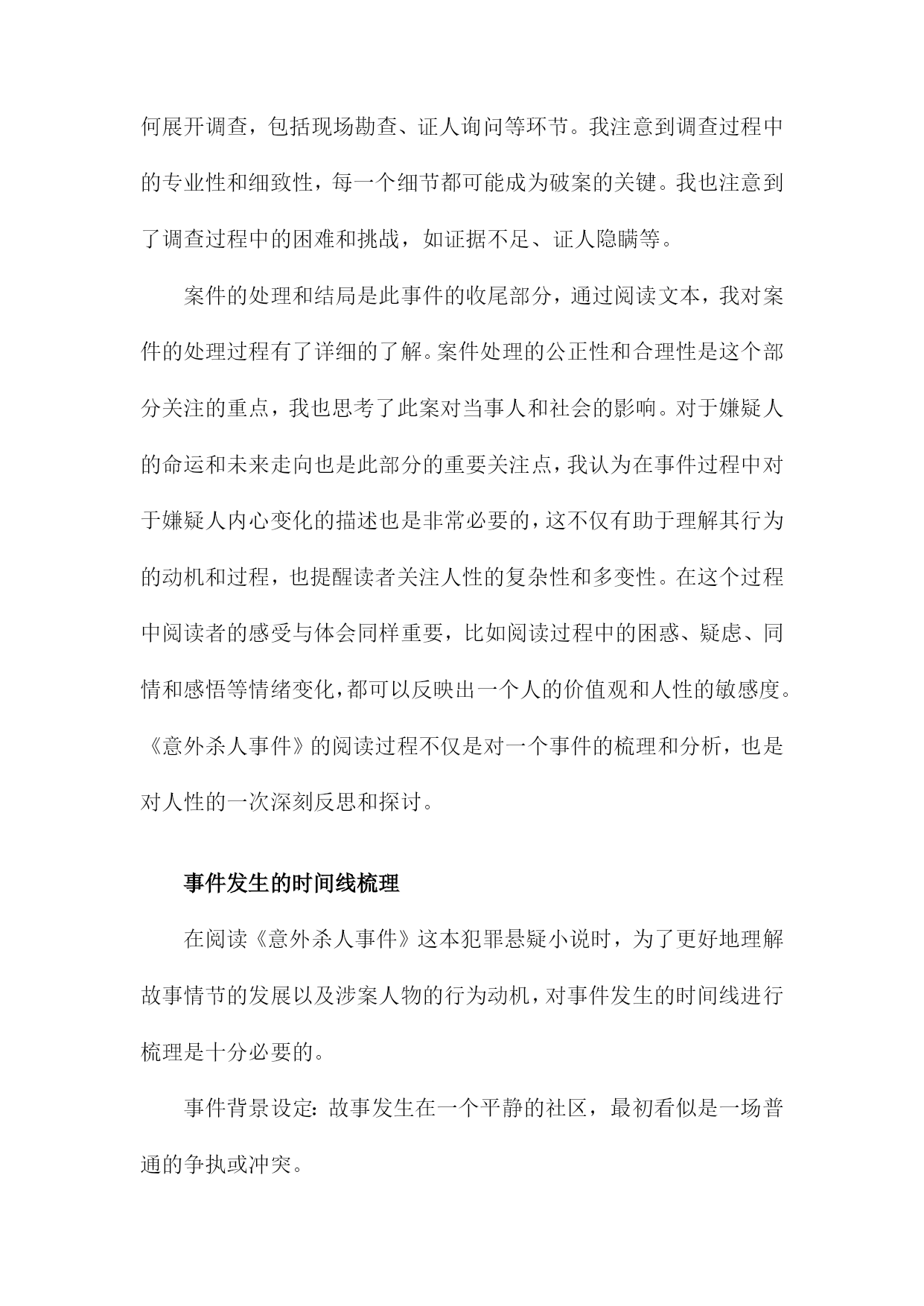 何展开调查，包括现场勘查、证人询问等环节。我注意到调查过程中的专业性和细致性，每一个细节都可能成为破案的关键。我也注意到了调查过程中的困难和挑战，如证据不足、证人隐瞒等。

案件的处理和结局是此事件的收尾部分，通过阅读文本，我对案件的处理过程有了详细的了解。案件处理的公正性和合理性是这个部分关注的重点，我也思考了此案对当事人和社会的影响。对于嫌疑人的命运和未来走向也是此部分的重要关注点，我认为在事件过程中对于嫌疑人内心变化的描述也是非常必要的，这不仅有助于理解其行为的动机和过程，也提醒读者关注人性的复杂性和多变性。在这个过程中阅读者的感受与体会同样重要，比如阅读过程中的困惑、疑虑、同情和感悟等情绪变化，都可以反映出一个人的价值观和人性的敏感度。《意外杀人事件》的阅读过程不仅是对一个事件的梳理和分析，也是对人性的一次深刻反思和探讨。

事件发生的时间线梳理

在阅读《意外杀人事件》这本犯罪悬疑小说时，为了更好地理解故事情节的发展以及涉案人物的行为动机，对事件发生的时间线进行梳理是十分必要的。

事件背景设定：故事发生在一个平静的社区，最初看似是一场普通的争执或冲突。